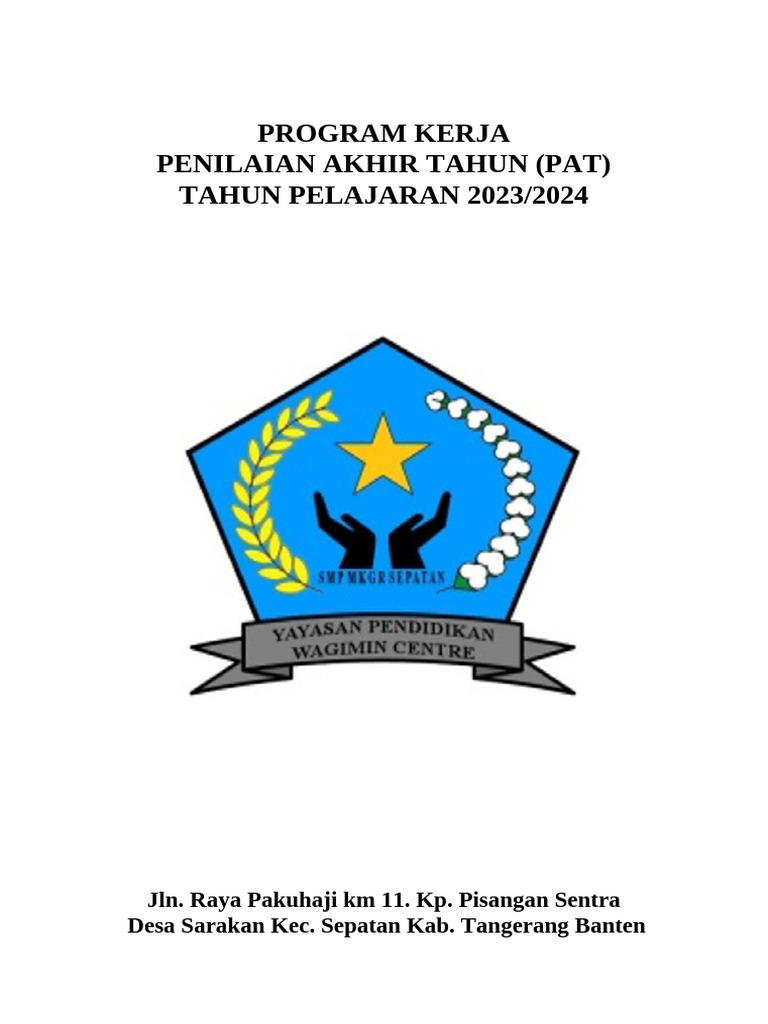 PROGRAM KERJA
PENILAIAN AKHIR TAHUN (PAT)
TAHUN PELAJARAN 2023/2024

SMP MKGR SEPATAN

YAYASAN PENDIDIKAN
WAGIMIN CENTRE

Jln. Raya Pakuhaji km 11. Kp. Pisangan Sentra
Desa Sarakan Kec. Sepatan Kab. Tangerang Banten